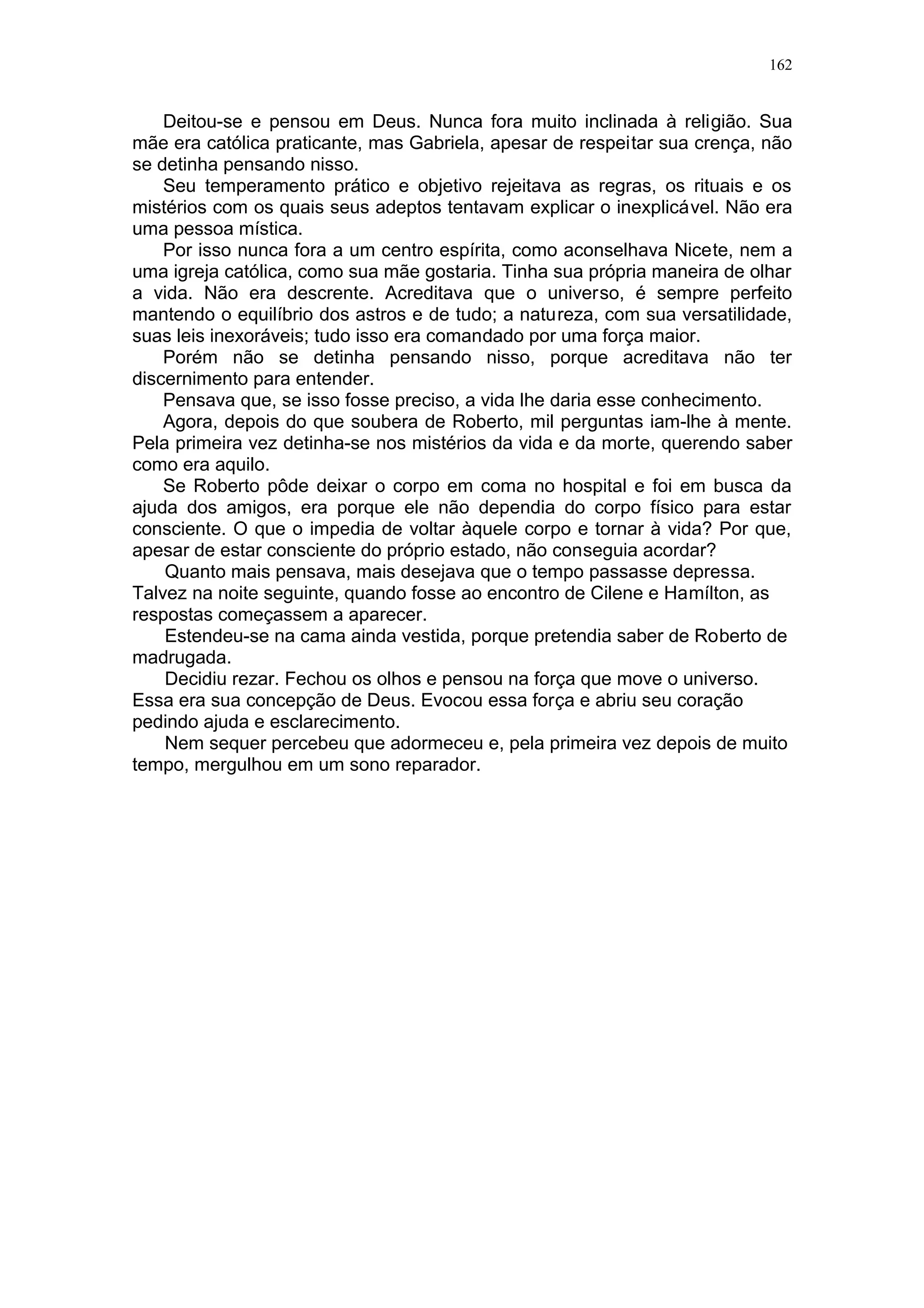 162

Deitou-se e pensou em Deus. Nunca fora muito inclinada à religião. Sua mãe era católica praticante, mas Gabriela, apesar de respeitar sua crença, não se detinha pensando nisso.

Seu temperamento prático e objetivo rejeitava as regras, os rituais e os mistérios com os quais seus adeptos tentavam explicar o inexplicável. Não era uma pessoa mística.

Por isso nunca fora a um centro espírita, como aconselhava Nicete, nem a uma igreja católica, como sua mãe gostaria. Tinha sua própria maneira de olhar a vida. Não era descrente. Acreditava que o universo, é sempre perfeito mantendo o equilíbrio dos astros e de tudo; a natureza, com sua versatilidade, suas leis inexoráveis; tudo isso era comandado por uma força maior.

Porém não se detinha pensando nisso, porque acreditava não ter discernimento para entender.

Pensava que, se isso fosse preciso, a vida lhe daria esse conhecimento.

Agora, depois do que soubera de Roberto, mil perguntas iam-lhe à mente. Pela primeira vez detinha-se nos mistérios da vida e da morte, querendo saber como era aquilo.

Se Roberto pôde deixar o corpo em coma no hospital e foi em busca da ajuda dos amigos, era porque ele não dependia do corpo físico para estar consciente. O que o impedia de voltar àquele corpo e tornar à vida? Por que, apesar de estar consciente do próprio estado, não conseguia acordar?

Quanto mais pensava, mais desejava que o tempo passasse depressa. Talvez na noite seguinte, quando fosse ao encontro de Cilene e Hamílton, as respostas começassem a aparecer.

Estendeu-se na cama ainda vestida, porque pretendia saber de Roberto de madrugada.

Decidiu rezar. Fechou os olhos e pensou na força que move o universo. Essa era sua concepção de Deus. Evocou essa força e abriu seu coração pedindo ajuda e esclarecimento.

Nem sequer percebeu que adormeceu e, pela primeira vez depois de muito tempo, mergulhou em um sono reparador.